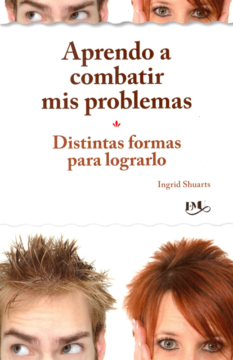 Aprendo a combatir mis problemas

Distintas formas para lograrlo

Ingrid Shuarts

EMU